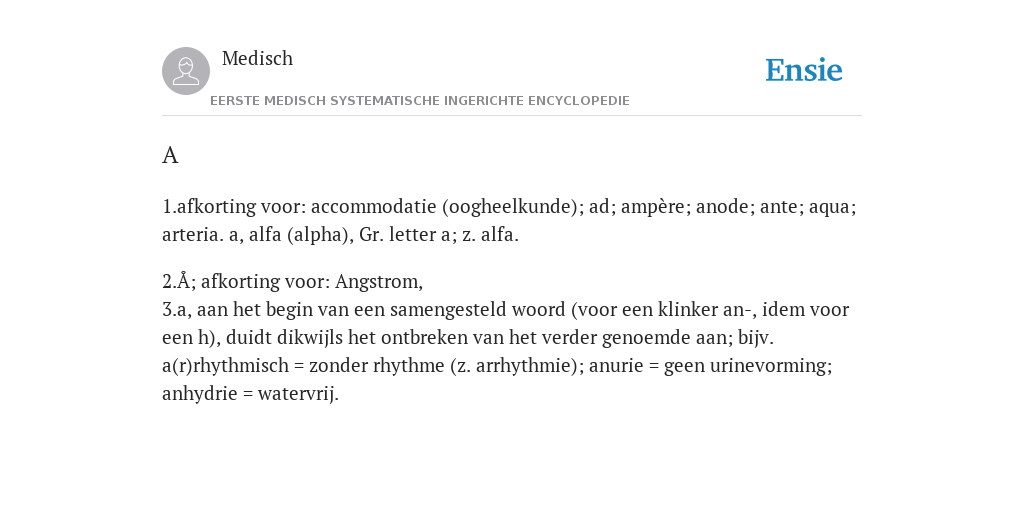 Medisch

Ensie

EERSTE MEDISCH SYSTEMATISCHE INGERICHTE ENCYCLOPEDIE

A

1.afkorting voor: accommodatie (oogheelkunde); ad; ampère; anode; ante; aqua; arteria. a, alfa (alpha), Gr. letter a; z. alfa.

2.Å; afkorting voor: Angstrom,
3.a, aan het begin van een samengesteld woord (voor een klinker an-, idem voor een h), duidt dikwijls het ontbreken van het verder genoemde aan; bijv. a(r)rhythmisch = zonder rhythme (z. arrhythmie); anurie = geen urinevorming; anhydrie = watervrij.